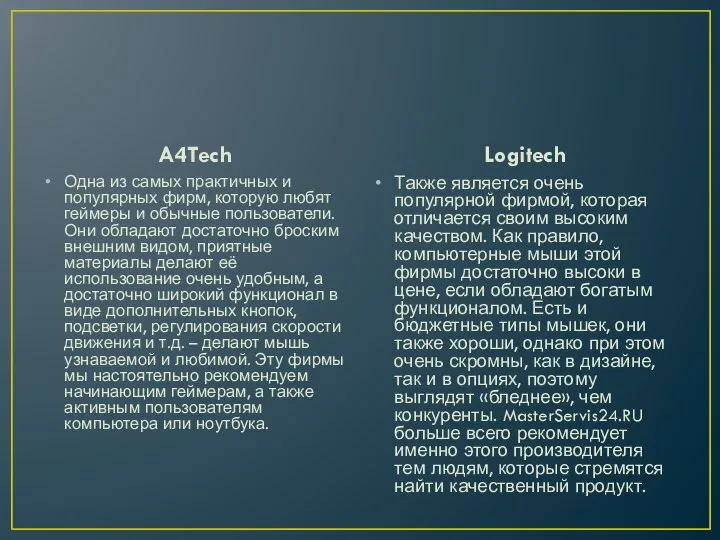 A4Tech

• Одна из самых практичных и популярных фирм, которую любят геймеры и обычные пользователи. Они обладают достаточно броским внешним видом, приятные материалы делают её использование очень удобным, а достаточно широкий функционал в виде дополнительных кнопок, подсветки, регулирования скорости движения и т.д. – делают мышь узнаваемой и любимой. Эту фирмы мы настоятельно рекомендуем начинающим геймерам, а также активным пользователям компьютера или ноутбука.

Logitech

• Также является очень популярной фирмой, которая отличается своим высоким качеством. Как правило, компьютерные мыши этой фирмы достаточно высоки в цене, если обладают богатым функционалом. Есть и бюджетные типы мышек, они также хороши, однако при этом очень скромны, как в дизайне, так и в опциях, поэтому выглядят «бледнее», чем конкуренты. MasterServis24.RU больше всего рекомендует именно этого производителя тем людям, которые стремятся найти качественный продукт.